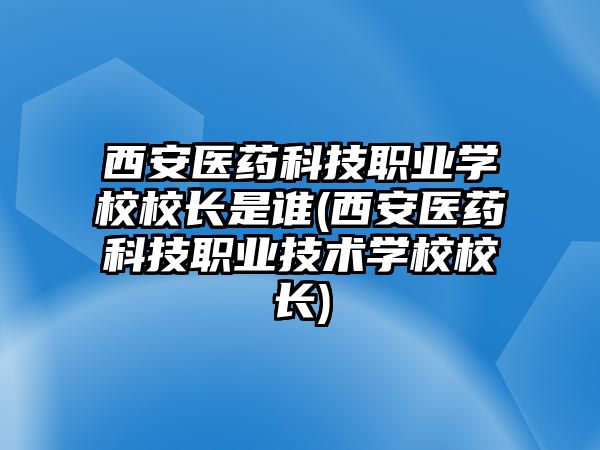 西安医药科技职业学校校长是谁(西安医药科技职业技术学校校长)